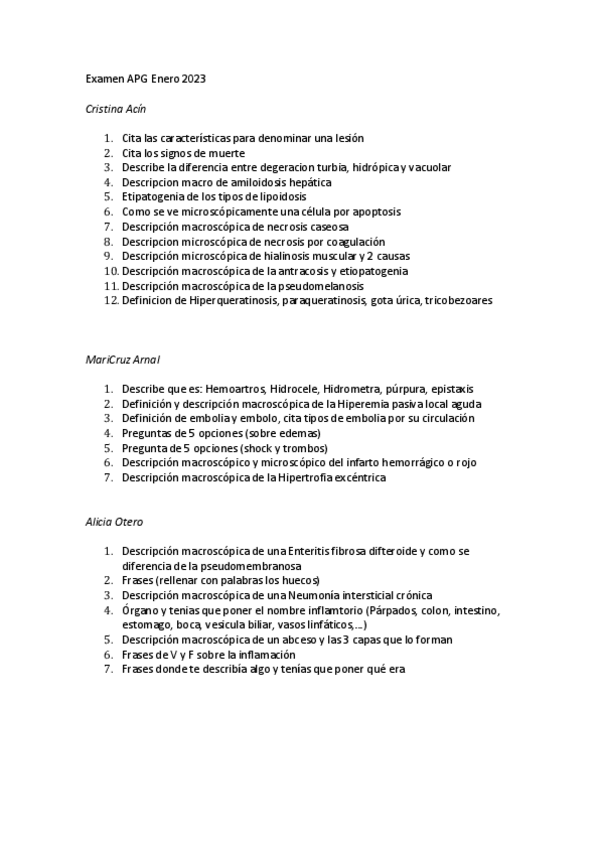 Examen APG Enero 2023

Cristina Acín

1. Cita las características para denominar una lesión
2. Cita los signos de muerte
3. Describe la diferencia entre degeracion turbia, hidrópica y vacuolar
4. Descripcion macro de amiloidosis hepática
5. Etipatogenia de los tipos de lipoidosis
6. Como se ve microscópicamente una célula por apoptosis
7. Descripción macroscópica de necrosis caseosa
8. Descripcion microscópica de necrosis por coagulación
9. Descripción microscópica de hialinosis muscular y 2 causas
10. Descripción macroscópica de la antracosis y etiopatogenia
11. Descripción macroscópica de la pseudomelanosis
12. Definicion de Hiperqueratinosis, paraqueratinosis, gota úrica, tricobezoares

MariCruz Arnal

1. Describe que es: Hemoartros, Hidrocele, Hidrometra, púrpura, epistaxis
2. Definición y descripción macroscópica de la Hiperemia pasiva local aguda
3. Definición de embolia y embolo, cita tipos de embolia por su circulación
4. Preguntas de 5 opciones (sobre edemas)
5. Pregunta de 5 opciones (shock y trombos)
6. Descripción macroscópico y microscópico del infarto hemorrágico o rojo
7. Descripción macroscópica de la Hipertrofia excéntrica

Alicia Otero

1. Descripción macroscópica de una Enteritis fibrosa difteroide y como se diferencia de la pseudomembranosa
2. Frases (rellenar con palabras los huecos)
3. Descripción macroscópica de una Neumonía intersticial crónica
4. Órgano y tenias que poner el nombre inflamtorio (Párpados, colon, intestino, estomago, boca, vesicula biliar, vasos linfáticos,…)
5. Descripción macroscópica de un abceso y las 3 capas que lo forman
6. Frases de V y F sobre la inflamación
7. Frases donde te describía algo y tenías que poner qué era